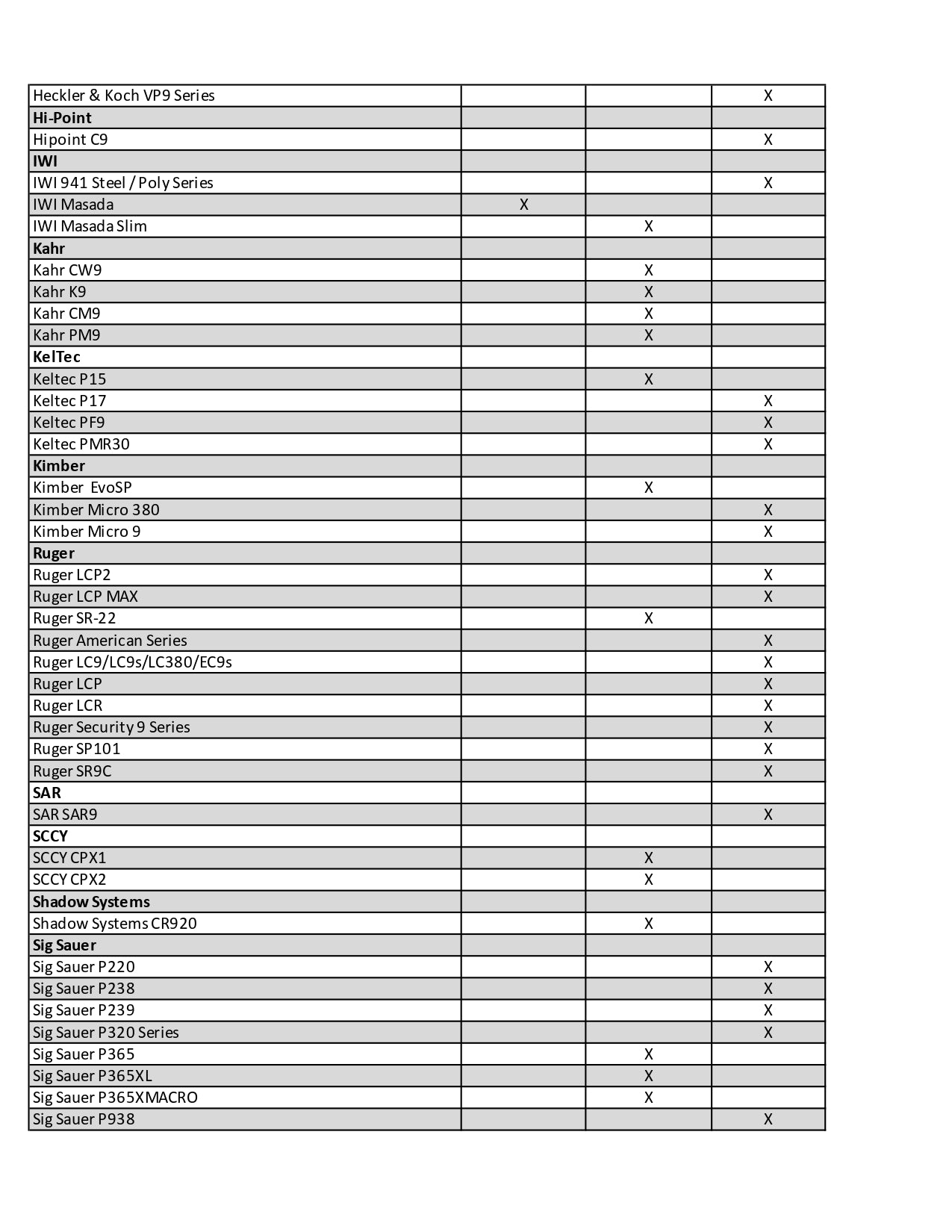 | | | | |
|---|---|---|---|
| Heckler & Koch VP9 Series | | | X |
| **Hi-Point** | | | |
| Hipoint C9 | | | X |
| **IWI** | | | |
| IWI 941 Steel / Poly Series | | | X |
| IWI Masada | X | | |
| IWI Masada Slim | | X | |
| **Kahr** | | | |
| Kahr CW9 | | X | |
| Kahr K9 | | X | |
| Kahr CM9 | | X | |
| Kahr PM9 | | X | |
| **KelTec** | | | |
| Keltec P15 | | X | |
| Keltec P17 | | | X |
| Keltec PF9 | | | X |
| Keltec PMR30 | | | X |
| **Kimber** | | | |
| Kimber EvoSP | | X | |
| Kimber Micro 380 | | | X |
| Kimber Micro 9 | | | X |
| **Ruger** | | | |
| Ruger LCP2 | | | X |
| Ruger LCP MAX | | | X |
| Ruger SR-22 | | X | |
| Ruger American Series | | | X |
| Ruger LC9/LC9s/LC380/EC9s | | | X |
| Ruger LCP | | | X |
| Ruger LCR | | | X |
| Ruger Security 9 Series | | | X |
| Ruger SP101 | | | X |
| Ruger SR9C | | | X |
| **SAR** | | | |
| SAR SAR9 | | | X |
| **SCCY** | | | |
| SCCY CPX1 | | X | |
| SCCY CPX2 | | X | |
| **Shadow Systems** | | | |
| Shadow Systems CR920 | | X | |
| **Sig Sauer** | | | |
| Sig Sauer P220 | | | X |
| Sig Sauer P238 | | | X |
| Sig Sauer P239 | | | X |
| Sig Sauer P320 Series | | | X |
| Sig Sauer P365 | | X | |
| Sig Sauer P365XL | | X | |
| Sig Sauer P365XMACRO | | X | |
| Sig Sauer P938 | | | X |